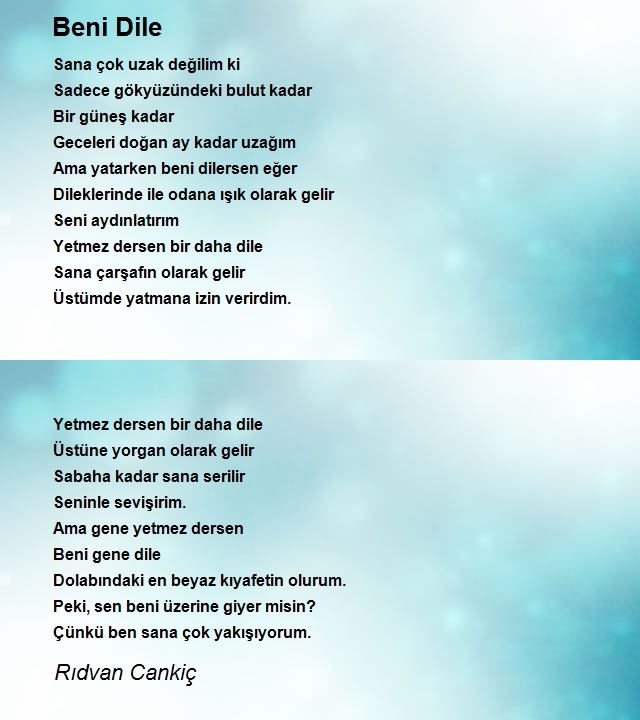 Beni Dile

Sana çok uzak değilim ki
Sadece gökyüzündeki bulut kadar
Bir güneş kadar
Geceleri doğan ay kadar uzağım
Ama yatarken beni dilersen eğer
Dileklerinde ile odana ışık olarak gelir
Seni aydınlatırım
Yetmez dersen bir daha dile
Sana çarşafın olarak gelir
Üstümde yatmana izin verirdim.

Yetmez dersen bir daha dile
Üstüne yorgan olarak gelir
Sabaha kadar sana serilir
Seninle sevişirim.
Ama gene yetmez dersen
Beni gene dile
Dolabındaki en beyaz kıyafetin olurum.
Peki, sen beni üzerine giyer misin?
Çünkü ben sana çok yakışıyorum.

Rıdvan Cankiç